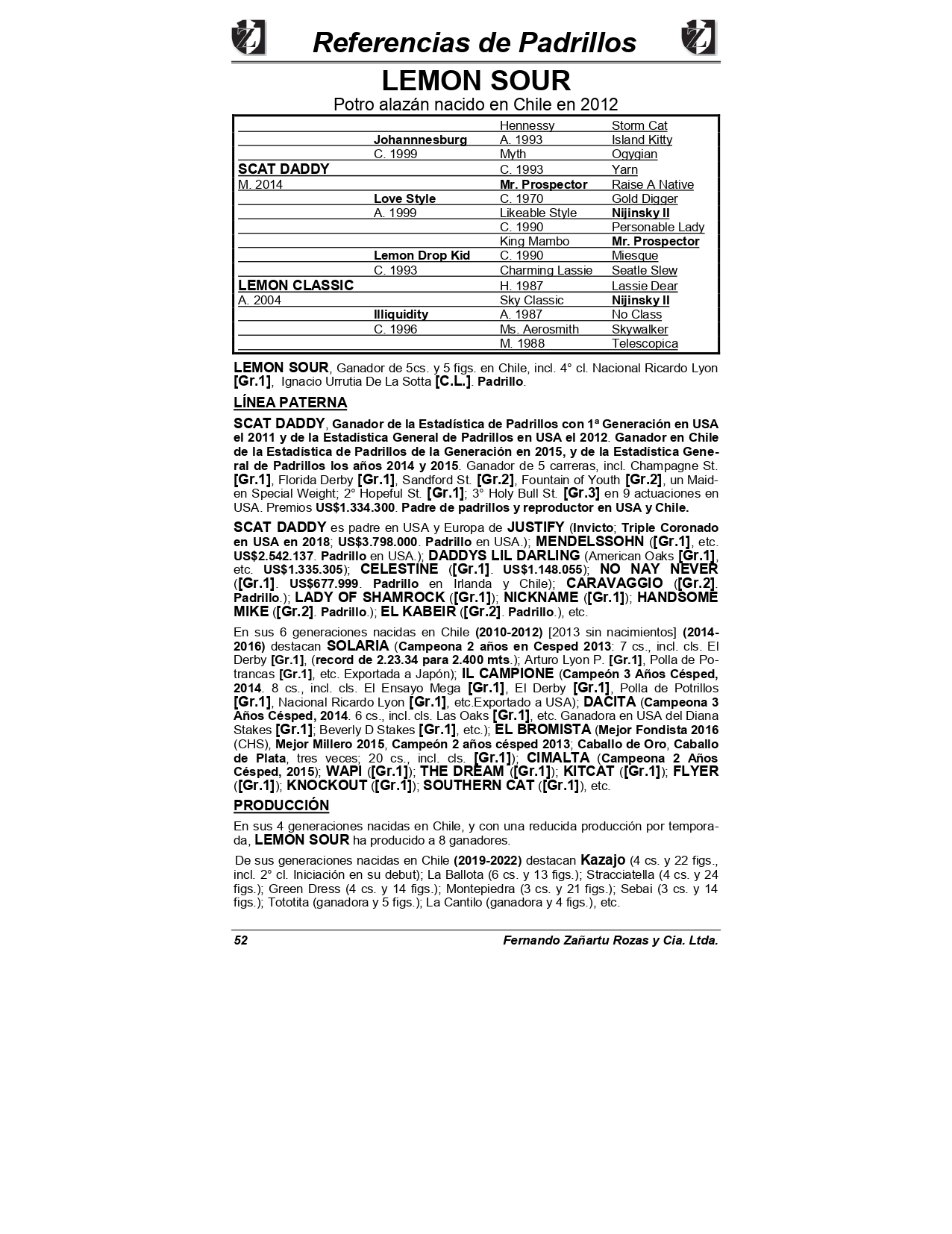 Referencias de Padrillos

LEMON SOUR

Potro alazán nacido en Chile en 2012

| | | | |
|---|---|---|---|
| | | Hennessy | Storm Cat |
| | Johannnesburg | A. 1993 | Island Kitty |
| | C. 1999 | Myth | Ogygian |
| SCAT DADDY | | C. 1993 | Yarn |
| M. 2014 | | Mr. Prospector | Raise A Native |
| | Love Style | C. 1970 | Gold Digger |
| | A. 1999 | Likeable Style | Nijinsky II |
| | | C. 1990 | Personable Lady |
| | | King Mambo | Mr. Prospector |
| | Lemon Drop Kid | C. 1990 | Miesque |
| | C. 1993 | Charming Lassie | Seatle Slew |
| LEMON CLASSIC | | H. 1987 | Lassie Dear |
| A. 2004 | | Sky Classic | Nijinsky II |
| | Illiquidity | A. 1987 | No Class |
| | C. 1996 | Ms. Aerosmith | Skywalker |
| | | M. 1988 | Telescopica |

LEMON SOUR, Ganador de 5cs. y 5 figs. en Chile, incl. 4° cl. Nacional Ricardo Lyon [Gr.1], Ignacio Urrutia De La Sotta [C.L.]. Padrillo.

LÍNEA PATERNA

SCAT DADDY, Ganador de la Estadística de Padrillos con 1ª Generación en USA el 2011 y de la Estadística General de Padrillos en USA el 2012. Ganador en Chile de la Estadística de Padrillos de la Generación en 2015, y de la Estadística General de Padrillos los años 2014 y 2015. Ganador de 5 carreras, incl. Champagne St. [Gr.1], Florida Derby [Gr.1], Sandford St. [Gr.2], Fountain of Youth [Gr.2], un Maiden Special Weight; 2° Hopeful St. [Gr.1]; 3° Holy Bull St. [Gr.3] en 9 actuaciones en USA. Premios US$1.334.300. Padre de padrillos y reproductor en USA y Chile.

SCAT DADDY es padre en USA y Europa de JUSTIFY (Invicto; Triple Coronado en USA en 2018; US$3.798.000. Padrillo en USA.); MENDELSSOHN ([Gr.1], etc. US$2.542.137. Padrillo en USA.); DADDYS LIL DARLING (American Oaks [Gr.1], etc. US$1.335.305); CELESTINE ([Gr.1]. US$1.148.055); NO NAY NEVER ([Gr.1]. US$677.999. Padrillo en Irlanda y Chile); CARAVAGGIO ([Gr.2]. Padrillo.); LADY OF SHAMROCK ([Gr.1]); NICKNAME ([Gr.1]); HANDSOME MIKE ([Gr.2]. Padrillo.); EL KABEIR ([Gr.2]. Padrillo.), etc.

En sus 6 generaciones nacidas en Chile (2010-2012) [2013 sin nacimientos] (2014-2016) destacan SOLARIA (Campeona 2 años en Cesped 2013: 7 cs., incl. cls. El Derby [Gr.1], (record de 2.23.34 para 2.400 mts.); Arturo Lyon P. [Gr.1], Polla de Potrancas [Gr.1], etc. Exportada a Japón); IL CAMPIONE (Campeón 3 Años Césped, 2014. 8 cs., incl. cls. El Ensayo Mega [Gr.1], El Derby [Gr.1], Polla de Potrillos [Gr.1], Nacional Ricardo Lyon [Gr.1], etc.Exportado a USA); DACITA (Campeona 3 Años Césped, 2014. 6 cs., incl. cls. Las Oaks [Gr.1], etc. Ganadora en USA del Diana Stakes [Gr.1]; Beverly D Stakes [Gr.1], etc.); EL BROMISTA (Mejor Fondista 2016 (CHS), Mejor Millero 2015, Campeón 2 años césped 2013; Caballo de Oro, Caballo de Plata, tres veces; 20 cs., incl. cls. [Gr.1]); CIMALTA (Campeona 2 Años Césped, 2015); WAPI ([Gr.1]); THE DREAM ([Gr.1]); KITCAT ([Gr.1]); FLYER ([Gr.1]); KNOCKOUT ([Gr.1]); SOUTHERN CAT ([Gr.1]), etc.

PRODUCCIÓN

En sus 4 generaciones nacidas en Chile, y con una reducida producción por temporada, LEMON SOUR ha producido a 8 ganadores.

De sus generaciones nacidas en Chile (2019-2022) destacan Kazajo (4 cs. y 22 figs., incl. 2° cl. Iniciación en su debut); La Ballota (6 cs. y 13 figs.); Stracciatella (4 cs. y 24 figs.); Green Dress (4 cs. y 14 figs.); Montepiedra (3 cs. y 21 figs.); Sebai (3 cs. y 14 figs.); Tototita (ganadora y 5 figs.); La Cantilo (ganadora y 4 figs.), etc.

52 Fernando Zañartu Rozas y Cia. Ltda.